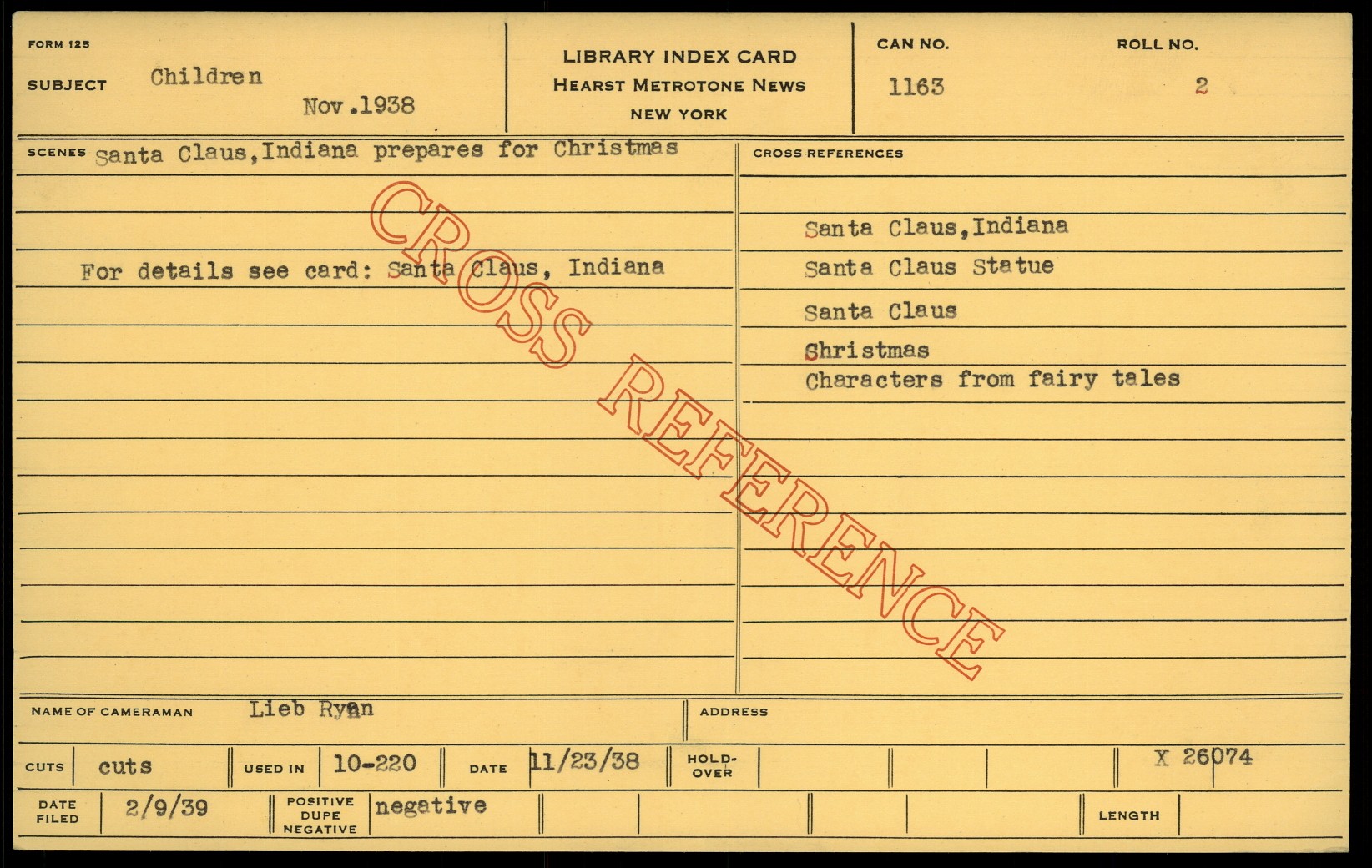 FORM 125

SUBJECT Children

Nov.1938

LIBRARY INDEX CARD
HEARST METROTONE NEWS
NEW YORK

CAN NO.
1163

ROLL NO.
2

SCENES Santa Claus,Indiana prepares for Christmas

For details see card: Santa Claus, Indiana

CROSS REFERENCES

Santa Claus,Indiana
Santa Claus Statue
Santa Claus
Shristmas
Characters from fairy tales

NAME OF CAMERAMAN Lieb Ryan

ADDRESS

CUTS cuts

USED IN 10-220

DATE 11/23/38

HOLD-OVER

X 26074

DATE FILED 2/9/39

POSITIVE DUPE NEGATIVE negative

LENGTH

CROSS REFERENCE